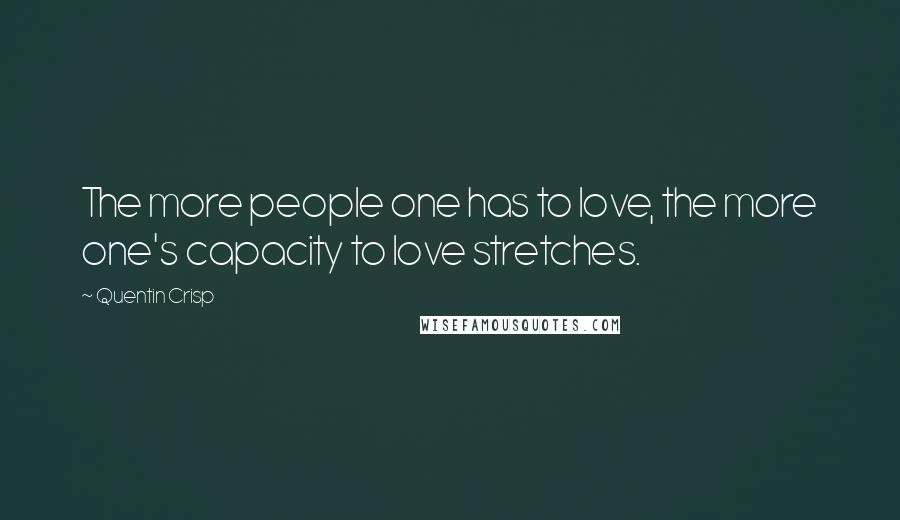 The more people one has to love, the more one's capacity to love stretches.

~ Quentin Crisp

WISEFAMOUSQUOTES.COM